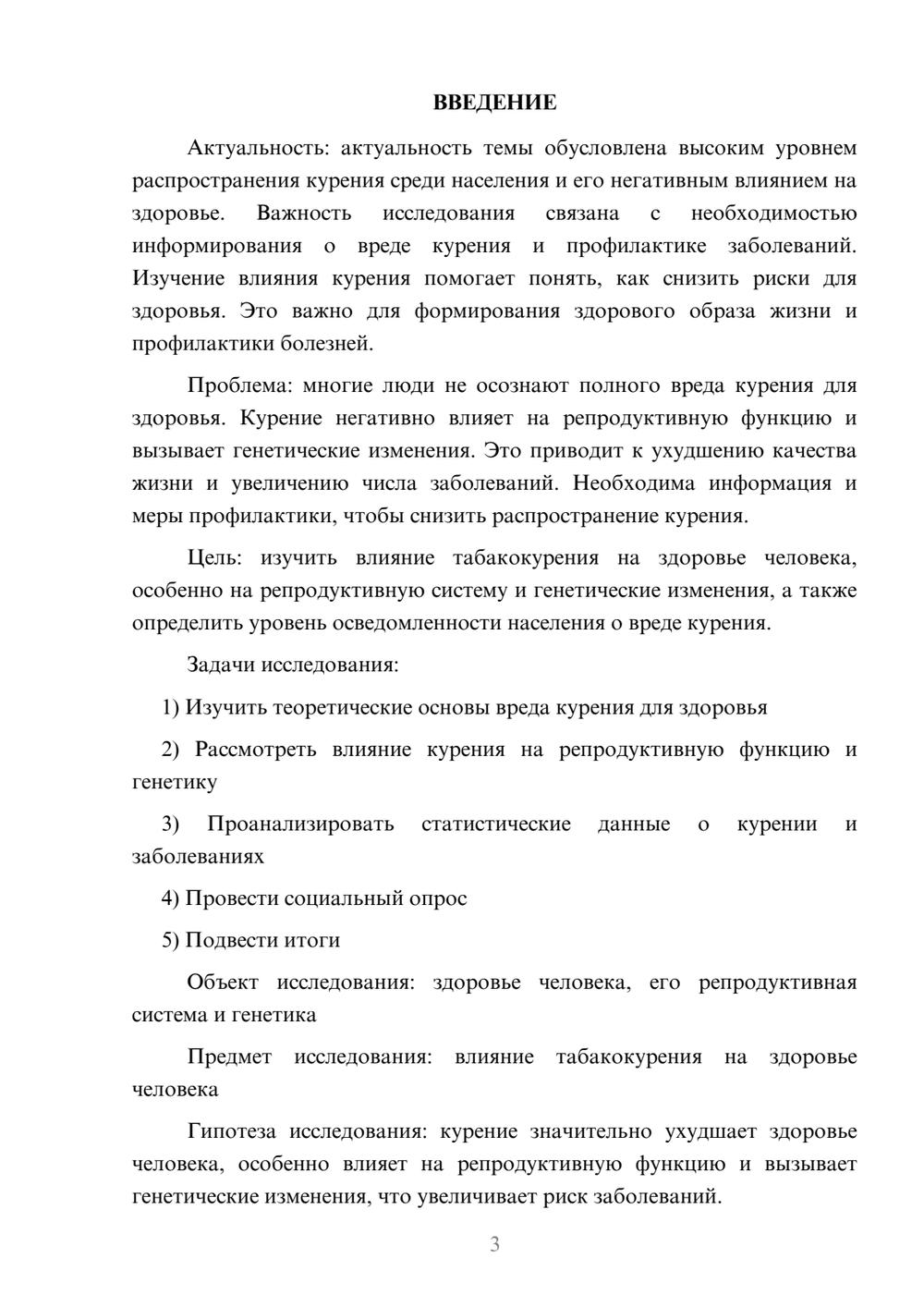 ВВЕДЕНИЕ

Актуальность: актуальность темы обусловлена высоким уровнем распространения курения среди населения и его негативным влиянием на здоровье. Важность исследования связана с необходимостью информирования о вреде курения и профилактике заболеваний. Изучение влияния курения помогает понять, как снизить риски для здоровья. Это важно для формирования здорового образа жизни и профилактики болезней.

Проблема: многие люди не осознают полного вреда курения для здоровья. Курение негативно влияет на репродуктивную функцию и вызывает генетические изменения. Это приводит к ухудшению качества жизни и увеличению числа заболеваний. Необходима информация и меры профилактики, чтобы снизить распространение курения.

Цель: изучить влияние табакокурения на здоровье человека, особенно на репродуктивную систему и генетические изменения, а также определить уровень осведомленности населения о вреде курения.

Задачи исследования:

1) Изучить теоретические основы вреда курения для здоровья

2) Рассмотреть влияние курения на репродуктивную функцию и генетику

3) Проанализировать статистические данные о курении и заболеваниях

4) Провести социальный опрос

5) Подвести итоги

Объект исследования: здоровье человека, его репродуктивная система и генетика

Предмет исследования: влияние табакокурения на здоровье человека

Гипотеза исследования: курение значительно ухудшает здоровье человека, особенно влияет на репродуктивную функцию и вызывает генетические изменения, что увеличивает риск заболеваний.

3